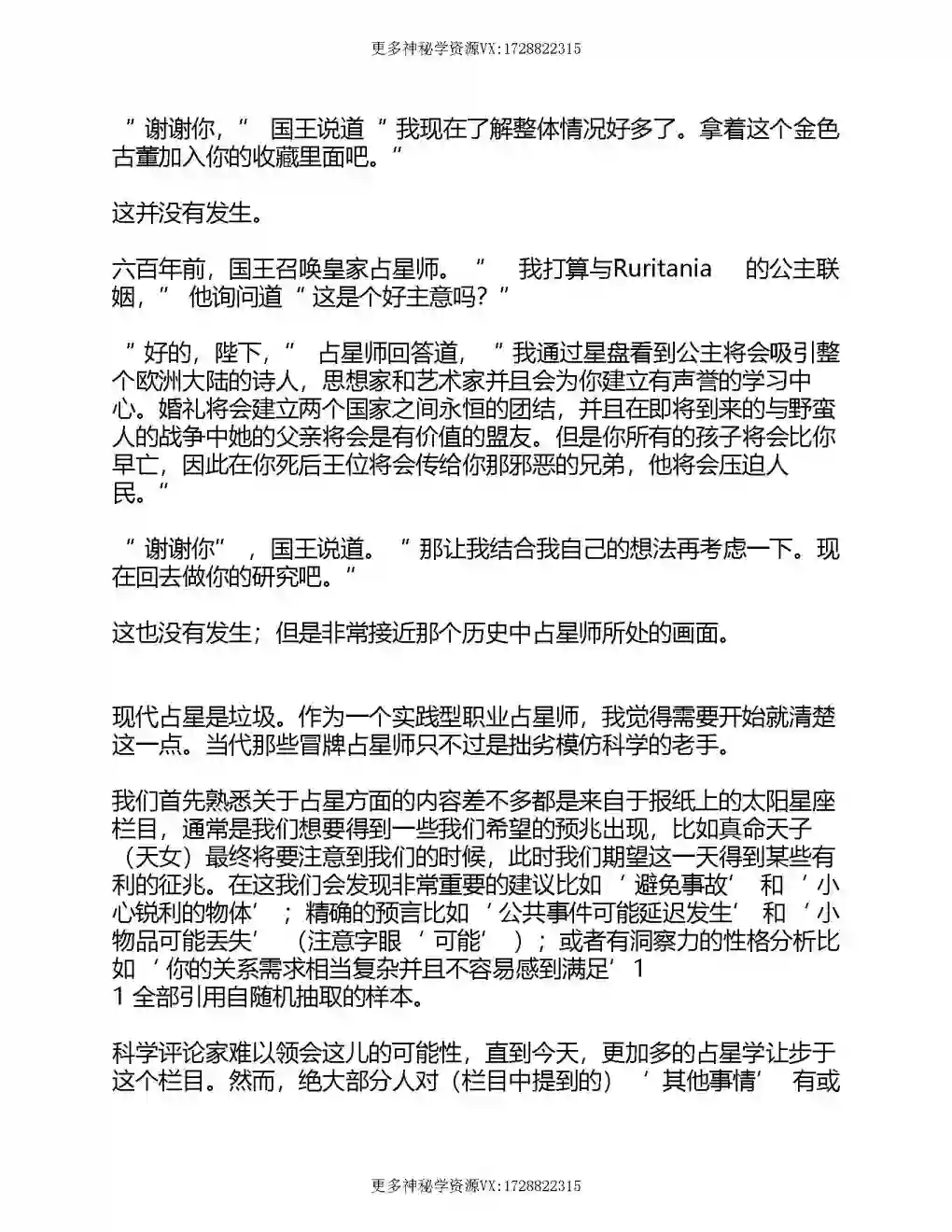 更多神秘学资源VX:1728822315

“谢谢你，”国王说道“我现在了解整体情况好多了。拿着这个金色古董加入你的收藏里面吧。”

这并没有发生。

六百年前，国王召唤皇家占星师。“我打算与Ruritania的公主联姻，”他询问道“这是个好主意吗？”

“好的，陛下，”占星师回答道，“我通过星盘看到公主将会吸引整个欧洲大陆的诗人，思想家和艺术家并且会为你建立有声誉的学习中心。婚礼将会建立两个国家之间永恒的团结，并且在即将到来的与野蛮人的战争中她的父亲将会是有价值的盟友。但是你所有的孩子将会比你早亡，因此在你死后王位将会传给你那邪恶的兄弟，他将会压迫人民。”

“谢谢你”，国王说道。“那让我结合我自己的想法再考虑一下。现在回去做你的研究吧。”

这也没有发生；但是非常接近那个历史中占星师所处的画面。

现代占星是垃圾。作为一个实践型职业占星师，我觉得需要开始就清楚这一点。当代那些冒牌占星师只不过是拙劣模仿科学的老手。

我们首先熟悉关于占星方面的内容差不多都是来自于报纸上的太阳星座栏目，通常是我们想要得到一些我们希望的预兆出现，比如真命天子（天女）最终将要注意到我们的时候，此时我们期望这一天得到某些有利的征兆。在这我们会发现非常重要的建议比如‘避免事故’和‘小心锐利的物体’；精确的预言比如‘公共事件可能延迟发生’和‘小物品可能丢失’（注意字眼‘可能’）；或者有洞察力的性格分析比如‘你的关系需求相当复杂并且不容易感到满足’1
1全部引用自随机抽取的样本。

科学评论家难以领会这儿的可能性，直到今天，更加多的占星学让步于这个栏目。然而，绝大部分人对（栏目中提到的）‘其他事情’有或

更多神秘学资源VX:1728822315